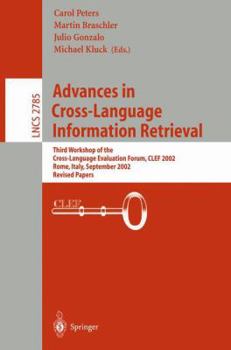 Carol Peters
Martin Braschler
Julio Gonzalo
Michael Kluck (Eds.)

LNCS 2785

Advances in Cross-Language Information Retrieval

Third Workshop of the Cross-Language Evaluation Forum, CLEF 2002
Rome, Italy, September 2002
Revised Papers

CLEF

Springer